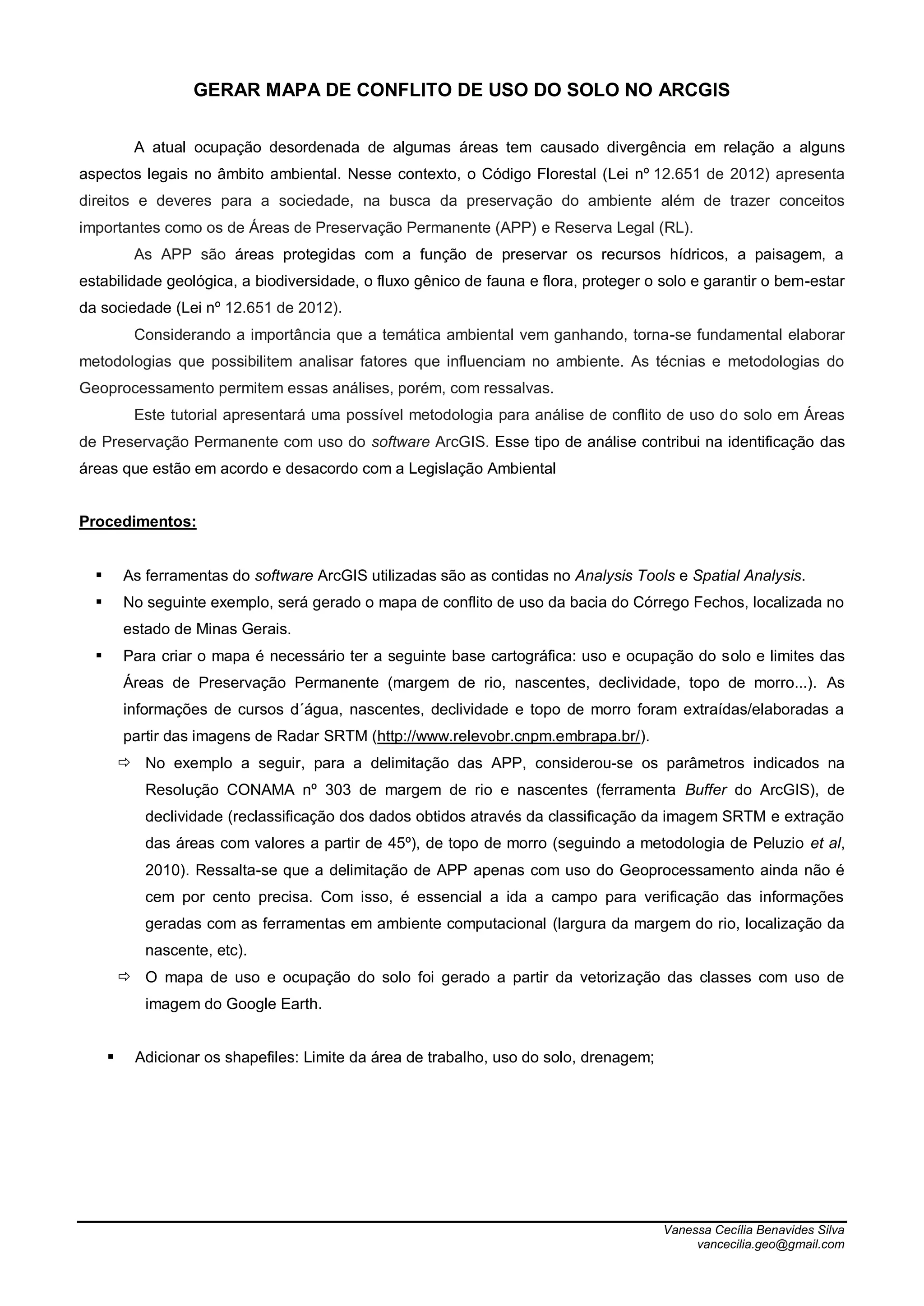 GERAR MAPA DE CONFLITO DE USO DO SOLO NO ARCGIS

A atual ocupação desordenada de algumas áreas tem causado divergência em relação a alguns aspectos legais no âmbito ambiental. Nesse contexto, o Código Florestal (Lei nº 12.651 de 2012) apresenta direitos e deveres para a sociedade, na busca da preservação do ambiente além de trazer conceitos importantes como os de Áreas de Preservação Permanente (APP) e Reserva Legal (RL).

As APP são áreas protegidas com a função de preservar os recursos hídricos, a paisagem, a estabilidade geológica, a biodiversidade, o fluxo gênico de fauna e flora, proteger o solo e garantir o bem-estar da sociedade (Lei nº 12.651 de 2012).

Considerando a importância que a temática ambiental vem ganhando, torna-se fundamental elaborar metodologias que possibilitem analisar fatores que influenciam no ambiente. As técnias e metodologias do Geoprocessamento permitem essas análises, porém, com ressalvas.

Este tutorial apresentará uma possível metodologia para análise de conflito de uso do solo em Áreas de Preservação Permanente com uso do software ArcGIS. Esse tipo de análise contribui na identificação das áreas que estão em acordo e desacordo com a Legislação Ambiental

Procedimentos:

▪ As ferramentas do software ArcGIS utilizadas são as contidas no Analysis Tools e Spatial Analysis.
▪ No seguinte exemplo, será gerado o mapa de conflito de uso da bacia do Córrego Fechos, localizada no estado de Minas Gerais.
▪ Para criar o mapa é necessário ter a seguinte base cartográfica: uso e ocupação do solo e limites das Áreas de Preservação Permanente (margem de rio, nascentes, declividade, topo de morro...). As informações de cursos d´água, nascentes, declividade e topo de morro foram extraídas/elaboradas a partir das imagens de Radar SRTM (http://www.relevobr.cnpm.embrapa.br/).
⇨ No exemplo a seguir, para a delimitação das APP, considerou-se os parâmetros indicados na Resolução CONAMA nº 303 de margem de rio e nascentes (ferramenta Buffer do ArcGIS), de declividade (reclassificação dos dados obtidos através da classificação da imagem SRTM e extração das áreas com valores a partir de 45º), de topo de morro (seguindo a metodologia de Peluzio et al, 2010). Ressalta-se que a delimitação de APP apenas com uso do Geoprocessamento ainda não é cem por cento precisa. Com isso, é essencial a ida a campo para verificação das informações geradas com as ferramentas em ambiente computacional (largura da margem do rio, localização da nascente, etc).
⇨ O mapa de uso e ocupação do solo foi gerado a partir da vetorização das classes com uso de imagem do Google Earth.

▪ Adicionar os shapefiles: Limite da área de trabalho, uso do solo, drenagem;

Vanessa Cecília Benavides Silva
vancecilia.geo@gmail.com